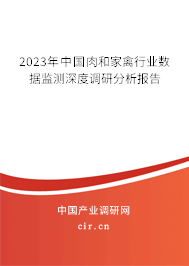 2023年中国肉和家禽行业数据监测深度调研分析报告

中国产业调研网

cir.cn